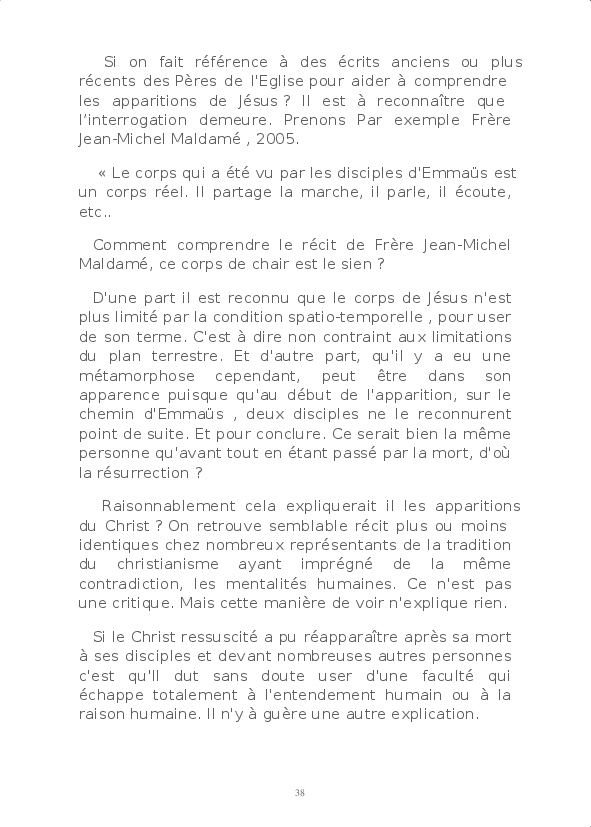 Si on fait référence à des écrits anciens ou plus récents des Pères de l'Eglise pour aider à comprendre les apparitions de Jésus ? Il est à reconnaître que l'interrogation demeure. Prenons Par exemple Frère Jean-Michel Maldamé , 2005.

« Le corps qui a été vu par les disciples d'Emmaüs est un corps réel. Il partage la marche, il parle, il écoute, etc..

Comment comprendre le récit de Frère Jean-Michel Maldamé, ce corps de chair est le sien ?

D'une part il est reconnu que le corps de Jésus n'est plus limité par la condition spatio-temporelle , pour user de son terme. C'est à dire non contraint aux limitations du plan terrestre. Et d'autre part, qu'il y a eu une métamorphose cependant, peut être dans son apparence puisque qu'au début de l'apparition, sur le chemin d'Emmaüs , deux disciples ne le reconnurent point de suite. Et pour conclure. Ce serait bien la même personne qu'avant tout en étant passé par la mort, d'où la résurrection ?

Raisonnablement cela expliquerait il les apparitions du Christ ? On retrouve semblable récit plus ou moins identiques chez nombreux représentants de la tradition du christianisme ayant imprégné de la même contradiction, les mentalités humaines. Ce n'est pas une critique. Mais cette manière de voir n'explique rien.

Si le Christ ressuscité a pu réapparaître après sa mort à ses disciples et devant nombreuses autres personnes c'est qu'Il dut sans doute user d'une faculté qui échappe totalement à l'entendement humain ou à la raison humaine. Il n'y à guère une autre explication.

38